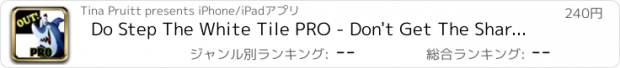 OUT!
PRO
Tina Pruitt presents iPhone/iPadアプリ
240円
Do Step The White Tile PRO - Don't Get The Shar...
ジャンル別ランキング: --
総合ランキング: --